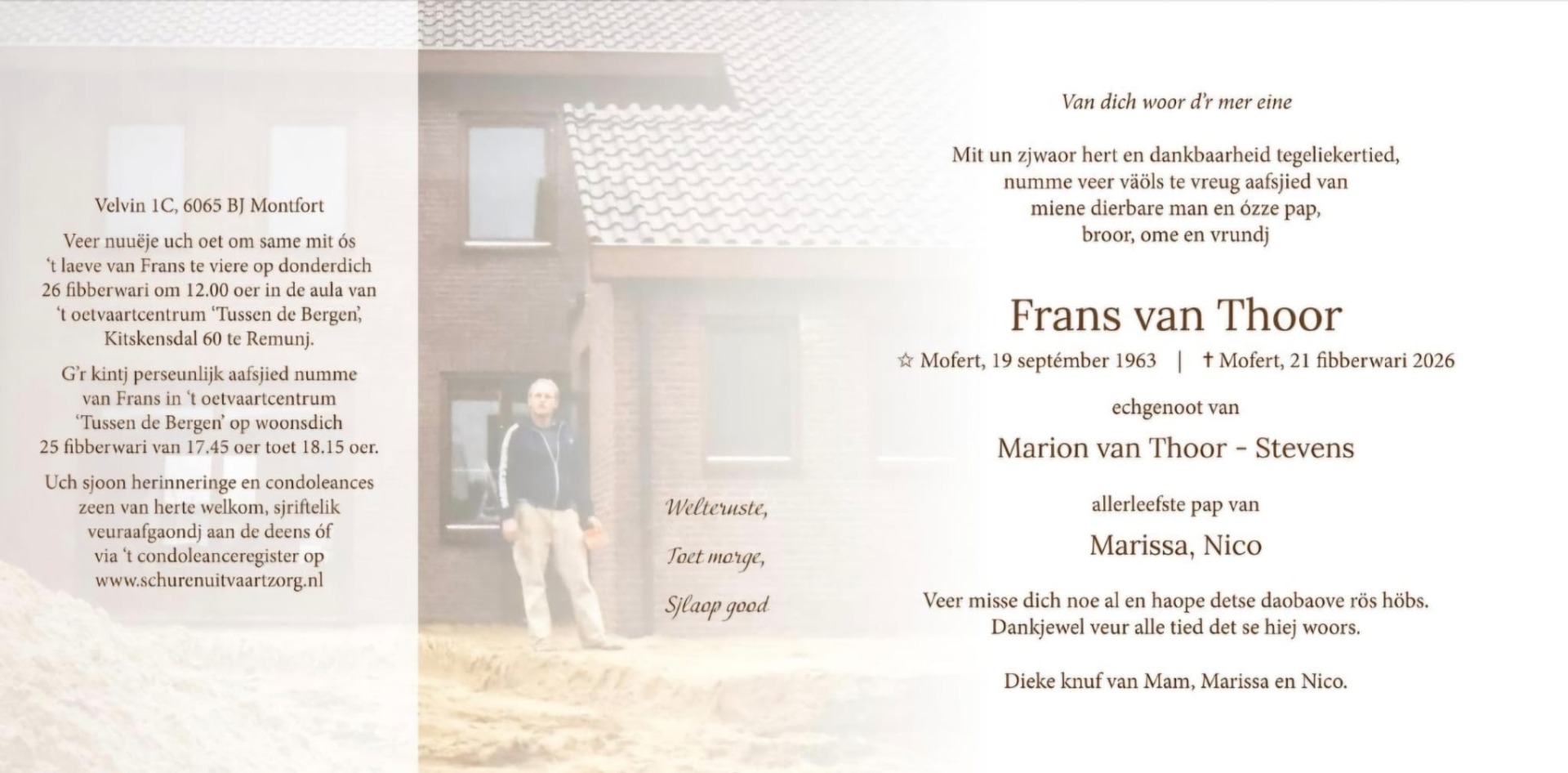 Velvin 1C, 6065 BJ Montfort

Veer nuuëje uch oet om same mit ós 't laeve van Frans te viere op donderdich 26 fibberwari om 12.00 oer in de aula van 't oetvaartcentrum 'Tussen de Bergen', Kitskensdal 60 te Remunj.

G'r kintj perseunlijk aafsjied numme van Frans in 't oetvaartcentrum 'Tussen de Bergen' op woonsdich 25 fibberwari van 17.45 oer toet 18.15 oer.

Uch sjoon herinneringe en condoleances zeen van herte welkom, sjriftelik veuraafgaondj aan de deens óf via 't condoleanceregister op www.schurenuitvaartzorg.nl

Welteruste,

Toet morge,

Sjlaop good

Van dich woor d'r mer eine

Mit un zjwaor hert en dankbaarheid tegeliekertied, numme veer väöls te vreug aafsjied van miene dierbare man en ózze pap, broor, ome en vrundj

Frans van Thoor

☆ Mofert, 19 septémber 1963 | † Mofert, 21 fibberwari 2026

echgenoot van

Marion van Thoor - Stevens

allerleefste pap van

Marissa, Nico

Veer misse dich noe al en haope detse daobaove rös höbs. Dankjewel veur alle tied det se hiej woors.

Dieke knuf van Mam, Marissa en Nico.